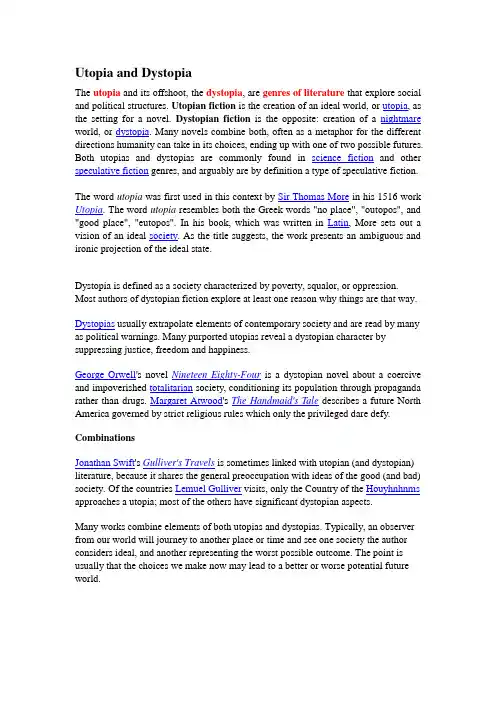 Utopia and Dystopia

The utopia and its offshoot, the dystopia, are genres of literature that explore social and political structures. Utopian fiction is the creation of an ideal world, or utopia, as the setting for a novel. Dystopian fiction is the opposite: creation of a nightmare world, or dystopia. Many novels combine both, often as a metaphor for the different directions humanity can take in its choices, ending up with one of two possible futures. Both utopias and dystopias are commonly found in science fiction and other speculative fiction genres, and arguably are by definition a type of speculative fiction.

The word utopia was first used in this context by Sir Thomas More in his 1516 work Utopia. The word utopia resembles both the Greek words "no place", "outopos", and "good place", "eutopos". In his book, which was written in Latin, More sets out a vision of an ideal society. As the title suggests, the work presents an ambiguous and ironic projection of the ideal state.

Dystopia is defined as a society characterized by poverty, squalor, or oppression. Most authors of dystopian fiction explore at least one reason why things are that way.

Dystopias usually extrapolate elements of contemporary society and are read by many as political warnings. Many purported utopias reveal a dystopian character by suppressing justice, freedom and happiness.

George Orwell's novel Nineteen Eighty-Four is a dystopian novel about a coercive and impoverished totalitarian society, conditioning its population through propaganda rather than drugs. Margaret Atwood's The Handmaid's Tale describes a future North America governed by strict religious rules which only the privileged dare defy.

Combinations

Jonathan Swift's Gulliver's Travels is sometimes linked with utopian (and dystopian) literature, because it shares the general preoccupation with ideas of the good (and bad) society. Of the countries Lemuel Gulliver visits, only the Country of the Houyhnhnms approaches a utopia; most of the others have significant dystopian aspects.

Many works combine elements of both utopias and dystopias. Typically, an observer from our world will journey to another place or time and see one society the author considers ideal, and another representing the worst possible outcome. The point is usually that the choices we make now may lead to a better or worse potential future world.